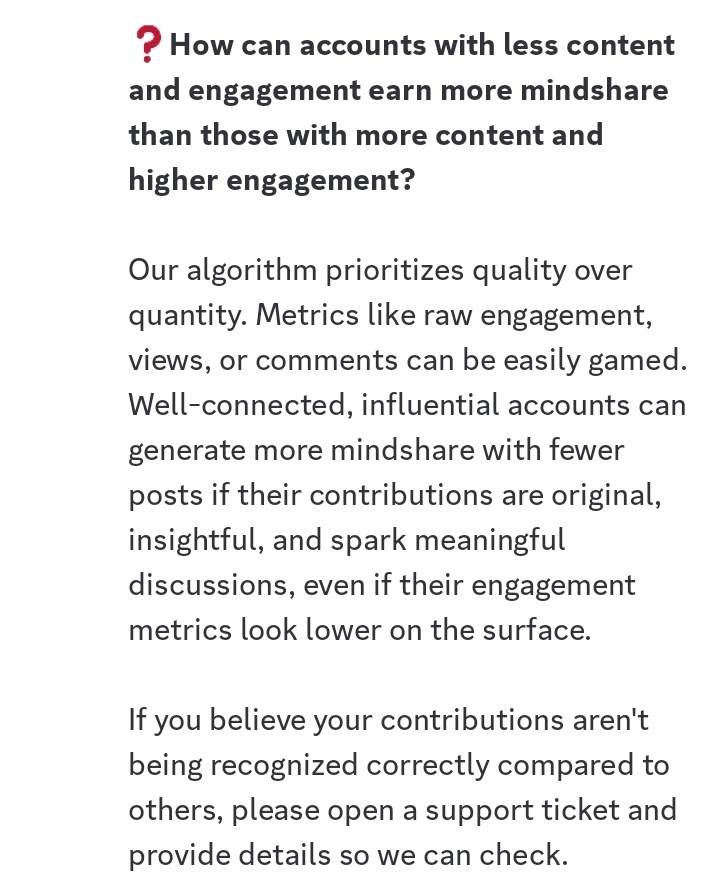 ❓How can accounts with less content and engagement earn more mindshare than those with more content and higher engagement?

Our algorithm prioritizes quality over quantity. Metrics like raw engagement, views, or comments can be easily gamed. Well-connected, influential accounts can generate more mindshare with fewer posts if their contributions are original, insightful, and spark meaningful discussions, even if their engagement metrics look lower on the surface.

If you believe your contributions aren't being recognized correctly compared to others, please open a support ticket and provide details so we can check.